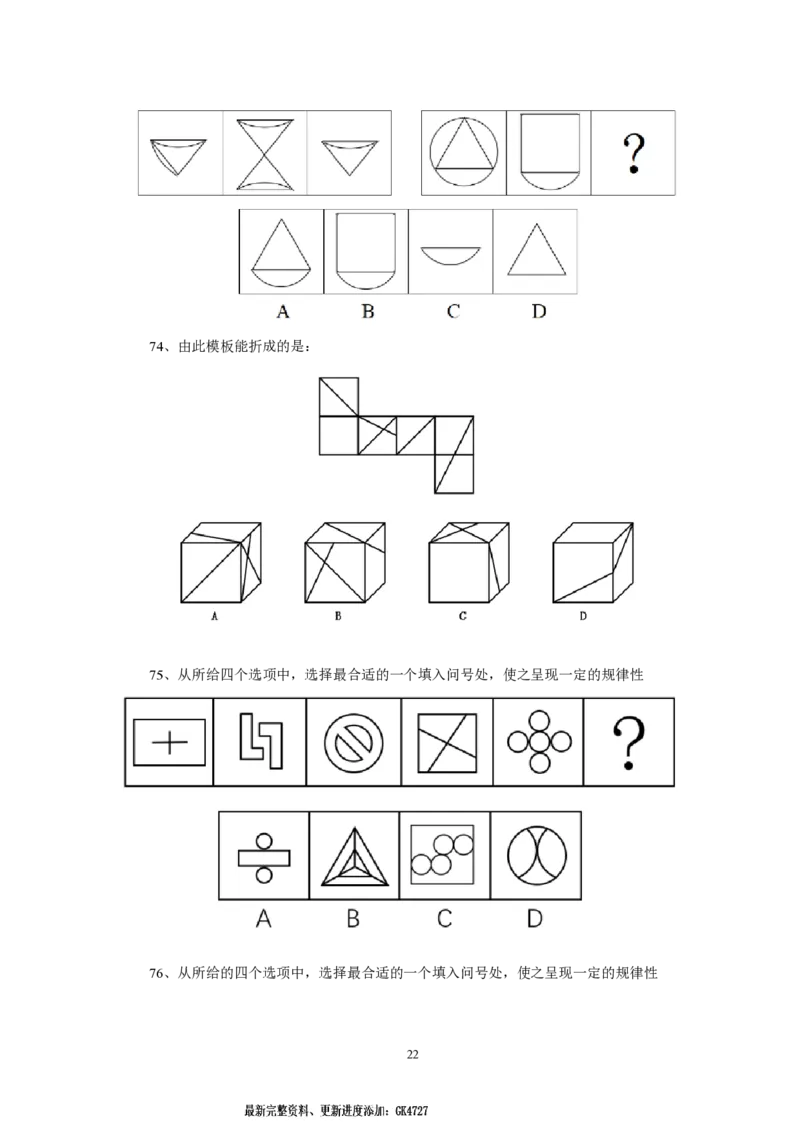 ?

A B C D

74、由此模板能折成的是：

A B C D

75、从所给四个选项中，选择最合适的一个填入问号处，使之呈现一定的规律性

?

A B C D

76、从所给的四个选项中，选择最合适的一个填入问号处，使之呈现一定的规律性

22

最新完整资料、更新进度添加：GK4727